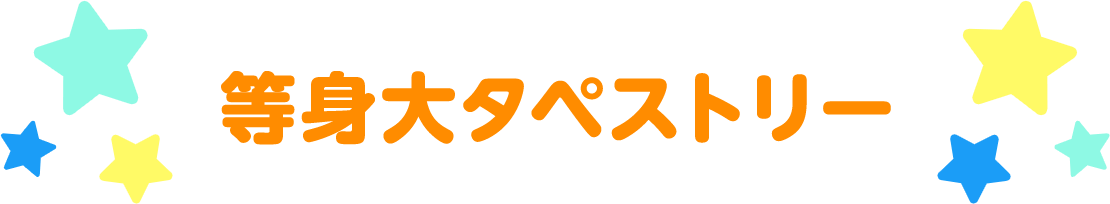 等身大タペストリー